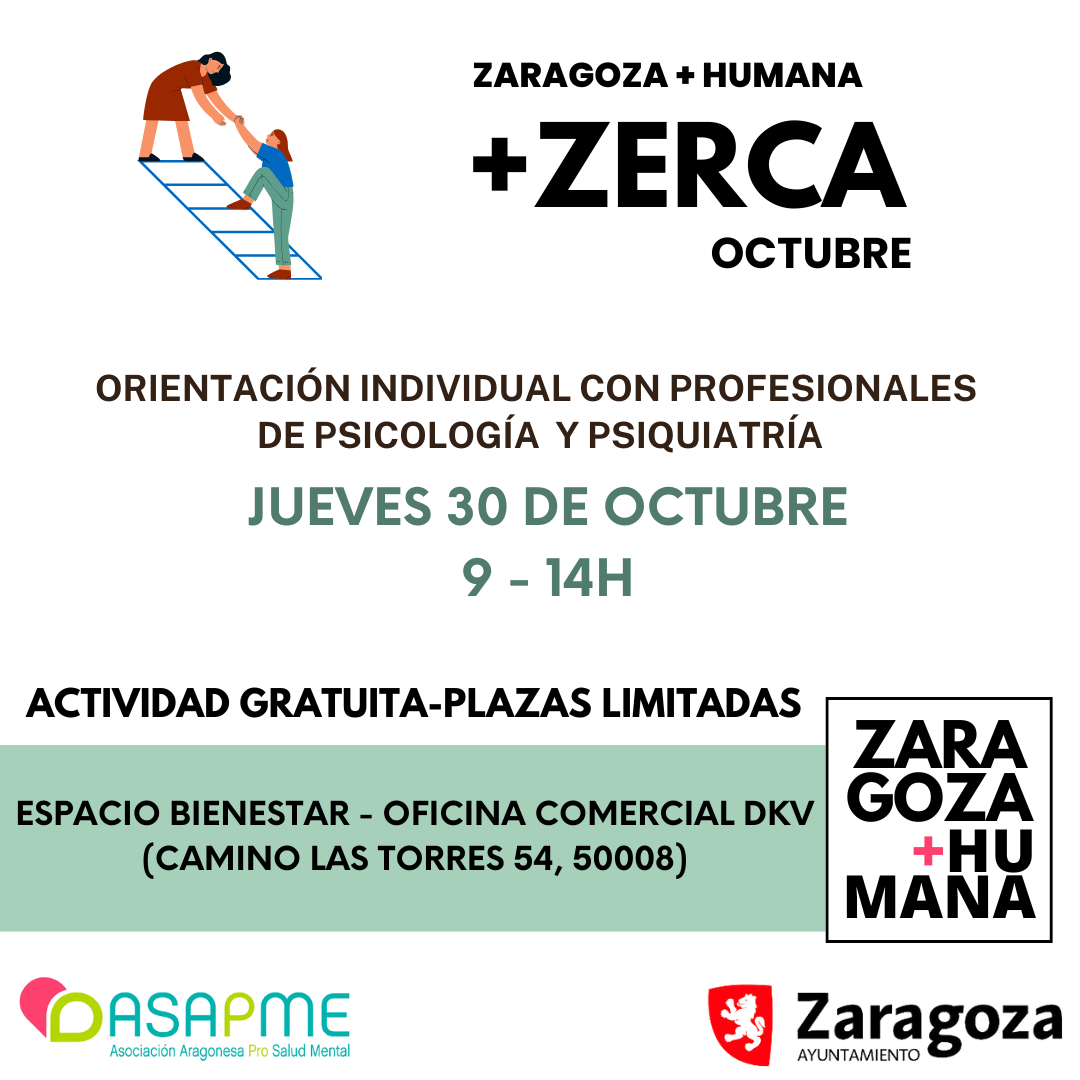 ZARAGOZA + HUMANA

+ZERCA

OCTUBRE

ORIENTACIÓN INDIVIDUAL CON PROFESIONALES DE PSICOLOGÍA Y PSIQUIATRÍA

JUEVES 30 DE OCTUBRE

9 - 14H

ACTIVIDAD GRATUITA-PLAZAS LIMITADAS

ESPACIO BIENESTAR - OFICINA COMERCIAL DKV
(CAMINO LAS TORRES 54, 50008)

ZARA
GOZA
+HU
MANA

ASAPME
Asociación Aragonesa Pro Salud Mental

Zaragoza
AYUNTAMIENTO